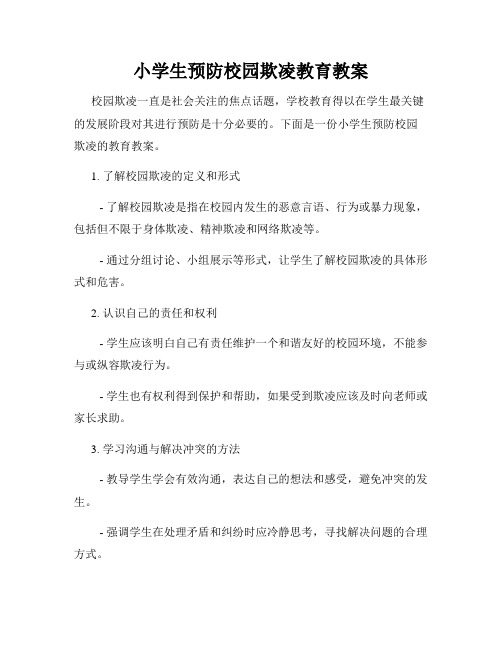 小学生预防校园欺凌教育教案

校园欺凌一直是社会关注的焦点话题，学校教育得以在学生最关键的发展阶段对其进行预防是十分必要的。下面是一份小学生预防校园欺凌的教育教案。

1. 了解校园欺凌的定义和形式

- 了解校园欺凌是指在校园内发生的恶意言语、行为或暴力现象，包括但不限于身体欺凌、精神欺凌和网络欺凌等。

- 通过分组讨论、小组展示等形式，让学生了解校园欺凌的具体形式和危害。

2. 认识自己的责任和权利

- 学生应该明白自己有责任维护一个和谐友好的校园环境，不能参与或纵容欺凌行为。

- 学生也有权利得到保护和帮助，如果受到欺凌应该及时向老师或家长求助。

3. 学习沟通与解决冲突的方法

- 教导学生学会有效沟通，表达自己的想法和感受，避免冲突的发生。

- 强调学生在处理矛盾和纠纷时应冷静思考，寻找解决问题的合理方式。